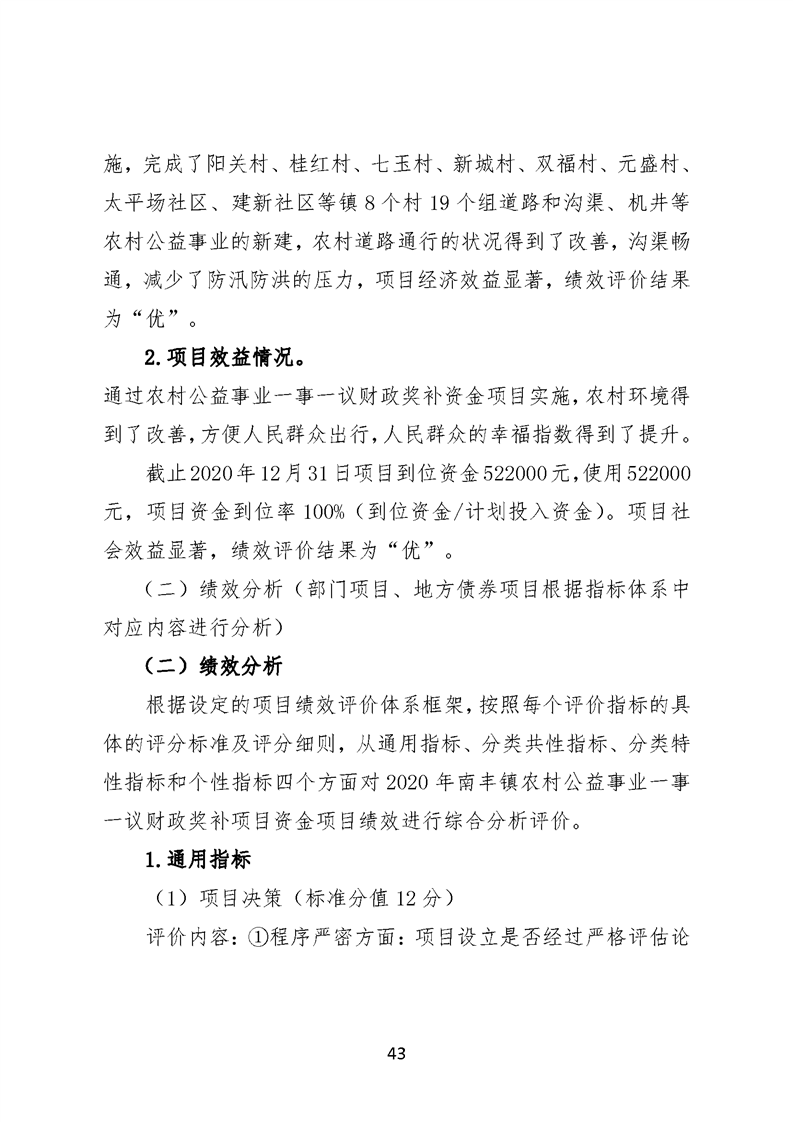 施，完成了阳关村、桂红村、七玉村、新城村、双福村、元盛村、太平场社区、建新社区等镇8个村19个组道路和沟渠、机井等农村公益事业的新建，农村道路通行的状况得到了改善，沟渠畅通，减少了防汛防洪的压力，项目经济效益显著，绩效评价结果为“优”。

2.项目效益情况。

通过农村公益事业一事一议财政奖补资金项目实施，农村环境得到了改善，方便人民群众出行，人民群众的幸福指数得到了提升。

截止2020年12月31日项目到位资金522000元，使用522000元，项目资金到位率100%（到位资金/计划投入资金）。项目社会效益显著，绩效评价结果为“优”。

（二）绩效分析（部门项目、地方债券项目根据指标体系中对应内容进行分析）

（二）绩效分析

根据设定的项目绩效评价体系框架，按照每个评价指标的具体的评分标准及评分细则，从通用指标、分类共性指标、分类特性指标和个性指标四个方面对2020年南丰镇农村公益事业一事一议财政奖补项目资金项目绩效进行综合分析评价。

1.通用指标

（1）项目决策（标准分值12分）

评价内容：①程序严密方面：项目设立是否经过严格评估论

43